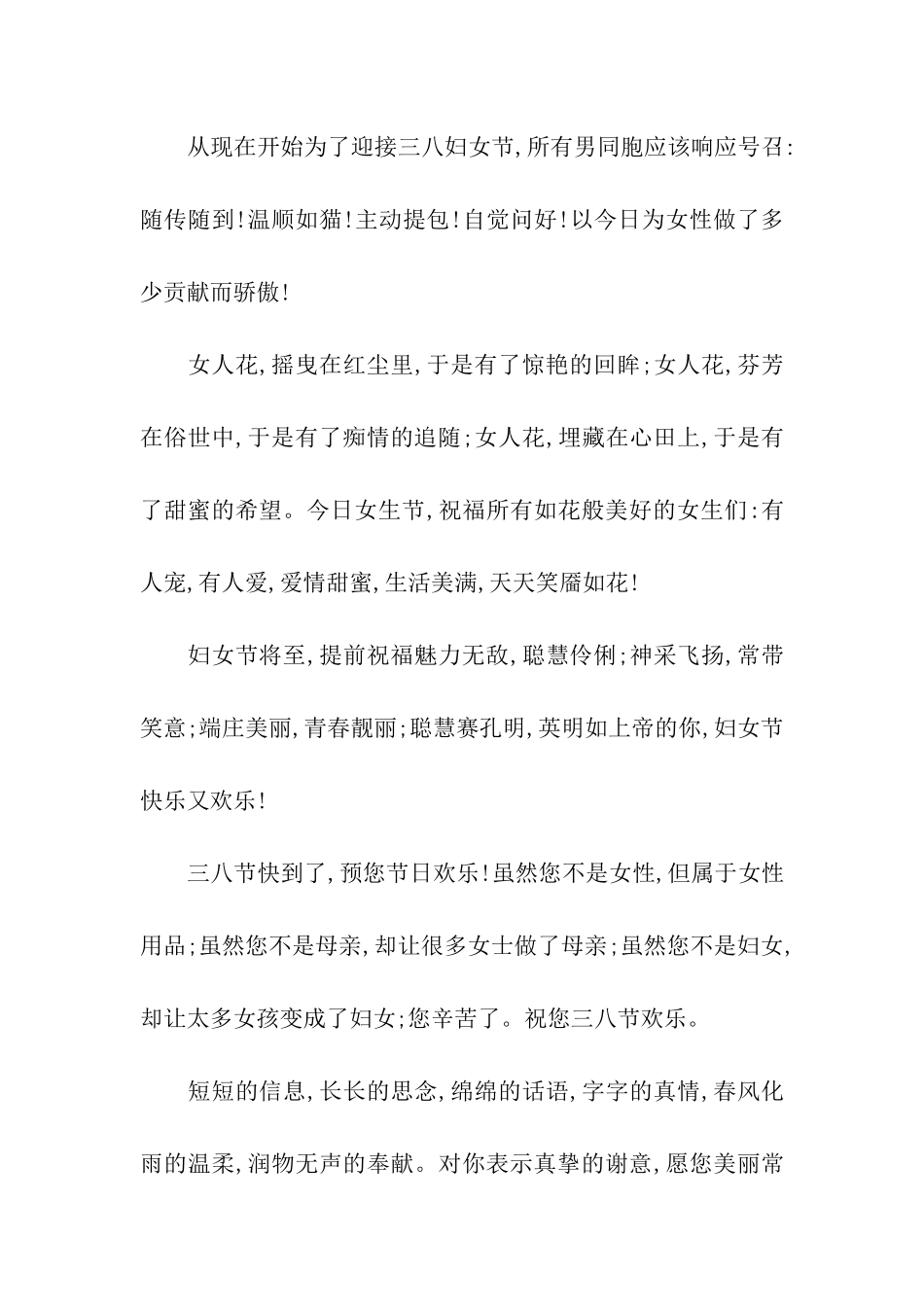 从现在开始为了迎接三八妇女节,所有男同胞应该响应号召:随传随到!温顺如猫!主动提包!自觉问好!以今日为女性做了多少贡献而骄傲!

女人花,摇曳在红尘里,于是有了惊艳的回眸;女人花,芬芳在俗世中,于是有了痴情的追随;女人花,埋藏在心田上,于是有了甜蜜的希望。今日女生节,祝福所有如花般美好的女生们:有人宠,有人爱,爱情甜蜜,生活美满,天天笑靥如花!

妇女节将至,提前祝福魅力无敌,聪慧伶俐;神采飞扬,常带笑意;端庄美丽,青春靓丽;聪慧赛孔明,英明如上帝的你,妇女节快乐又欢乐!

三八节快到了,预您节日欢乐!虽然您不是女性,但属于女性用品;虽然您不是母亲,却让很多女士做了母亲;虽然您不是妇女,却让太多女孩变成了妇女;您辛苦了。祝您三八节欢乐。

短短的信息,长长的思念,绵绵的话语,字字的真情,春风化雨的温柔,润物无声的奉献。对你表示真挚的谢意,愿您美丽常